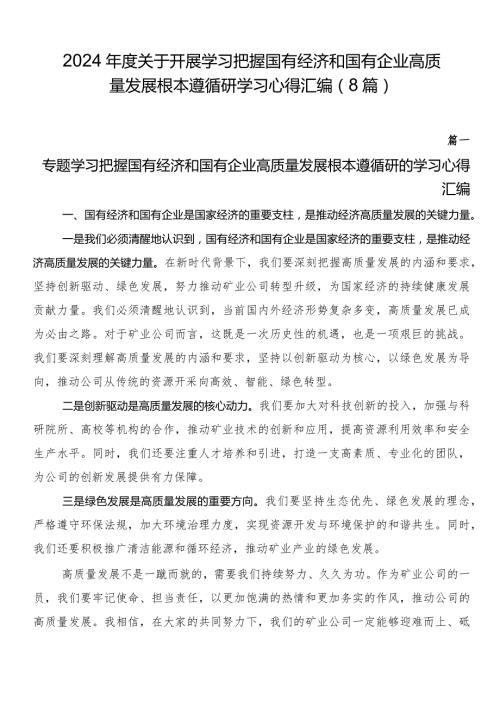 2024年度关于开展学习把握国有经济和国有企业高质量发展根本遵循研学习心得汇编（8篇）

篇一

专题学习把握国有经济和国有企业高质量发展根本遵循研的学习心得汇编

一、国有经济和国有企业是国家经济的重要支柱，是推动经济高质量发展的关键力量。

一是我们必须清醒地认识到，国有经济和国有企业是国家经济的重要支柱，是推动经济高质量发展的关键力量。在新时代背景下，我们要深刻把握高质量发展的内涵和要求，坚持创新驱动、绿色发展，努力推动矿业公司转型升级，为国家经济的持续健康发展贡献力量。我们必须清醒地认识到，当前国内外经济形势复杂多变，高质量发展已成为必由之路。对于矿业公司而言，这既是一次历史性的机遇，也是一项艰巨的挑战。我们要深刻理解高质量发展的内涵和要求，坚持以创新驱动为核心，以绿色发展为导向，推动公司从传统的资源开采向高效、智能、绿色转型。

二是创新驱动是高质量发展的核心动力。我们要加大对科技创新的投入，加强与科研院所、高校等机构的合作，推动矿业技术的创新和应用，提高资源利用效率和安全生产水平。同时，我们还要注重人才培养和引进，打造一支高素质、专业化的团队，为公司的创新发展提供有力保障。

三是绿色发展是高质量发展的重要方向。我们要坚持生态优先、绿色发展的理念，严格遵守环保法规，加大环境治理力度，实现资源开发与环境保护的和谐共生。同时，我们还要积极推广清洁能源和循环经济，推动矿业产业的绿色发展。

高质量发展不是一蹴而就的，需要我们持续努力、久久为功。作为矿业公司的一员，我们要牢记使命、担当责任，以更加饱满的热情和更加务实的作风，推动公司的高质量发展。我相信，在大家的共同努力下，我们的矿业公司一定能够迎难而上、砥